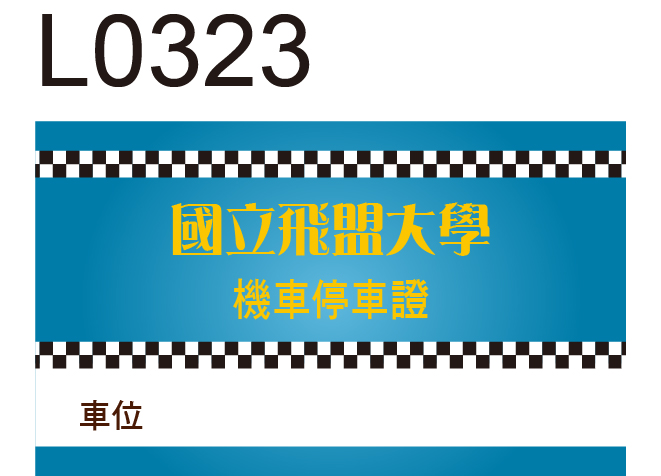 L0323

國立飛盟大學
機車停車證

車位